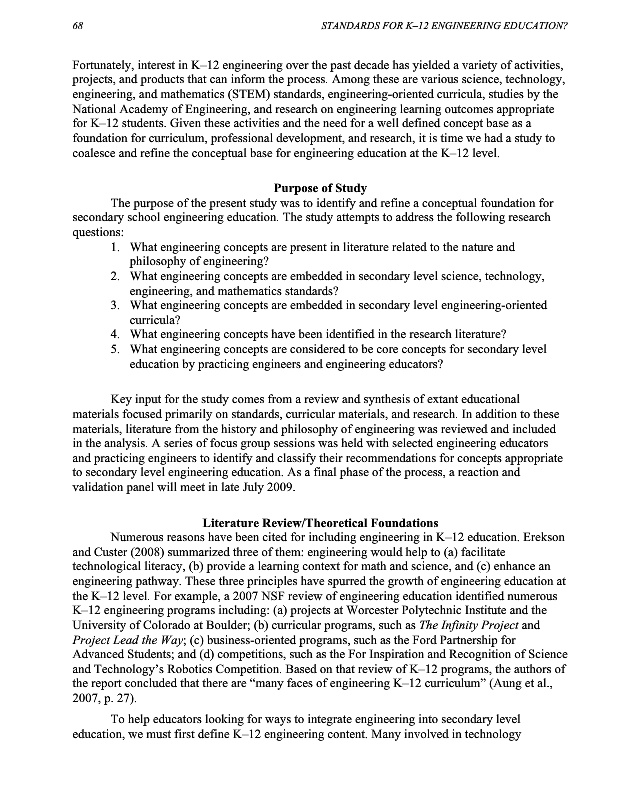 68 STANDARDS FOR K–12 ENGINEERING EDUCATION?

Fortunately, interest in K–12 engineering over the past decade has yielded a variety of activities, projects, and products that can inform the process. Among these are various science, technology, engineering, and mathematics (STEM) standards, engineering-oriented curricula, studies by the National Academy of Engineering, and research on engineering learning outcomes appropriate for K–12 students. Given these activities and the need for a well defined concept base as a foundation for curriculum, professional development, and research, it is time we had a study to coalesce and refine the conceptual base for engineering education at the K–12 level.

Purpose of Study

The purpose of the present study was to identify and refine a conceptual foundation for secondary school engineering education. The study attempts to address the following research questions:

1. What engineering concepts are present in literature related to the nature and philosophy of engineering?
2. What engineering concepts are embedded in secondary level science, technology, engineering, and mathematics standards?
3. What engineering concepts are embedded in secondary level engineering-oriented curricula?
4. What engineering concepts have been identified in the research literature?
5. What engineering concepts are considered to be core concepts for secondary level education by practicing engineers and engineering educators?

Key input for the study comes from a review and synthesis of extant educational materials focused primarily on standards, curricular materials, and research. In addition to these materials, literature from the history and philosophy of engineering was reviewed and included in the analysis. A series of focus group sessions was held with selected engineering educators and practicing engineers to identify and classify their recommendations for concepts appropriate to secondary level engineering education. As a final phase of the process, a reaction and validation panel will meet in late July 2009.

Literature Review/Theoretical Foundations

Numerous reasons have been cited for including engineering in K–12 education. Erekson and Custer (2008) summarized three of them: engineering would help to (a) facilitate technological literacy, (b) provide a learning context for math and science, and (c) enhance an engineering pathway. These three principles have spurred the growth of engineering education at the K–12 level. For example, a 2007 NSF review of engineering education identified numerous K–12 engineering programs including: (a) projects at Worcester Polytechnic Institute and the University of Colorado at Boulder; (b) curricular programs, such as The Infinity Project and Project Lead the Way; (c) business-oriented programs, such as the Ford Partnership for Advanced Students; and (d) competitions, such as the For Inspiration and Recognition of Science and Technology's Robotics Competition. Based on that review of K–12 programs, the authors of the report concluded that there are "many faces of engineering K–12 curriculum" (Aung et al., 2007, p. 27).

To help educators looking for ways to integrate engineering into secondary level education, we must first define K–12 engineering content. Many involved in technology